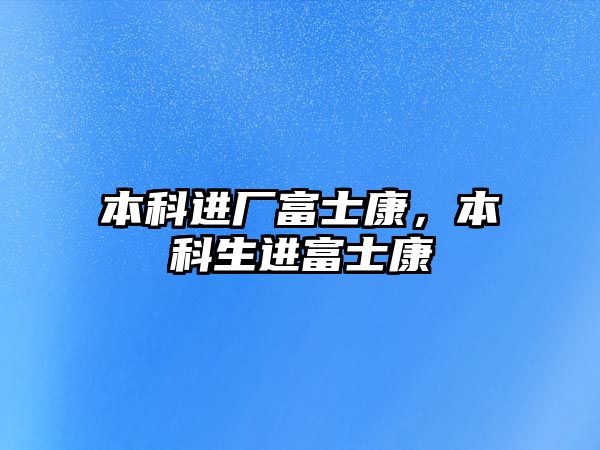 本科进厂富士康，本科生进富士康